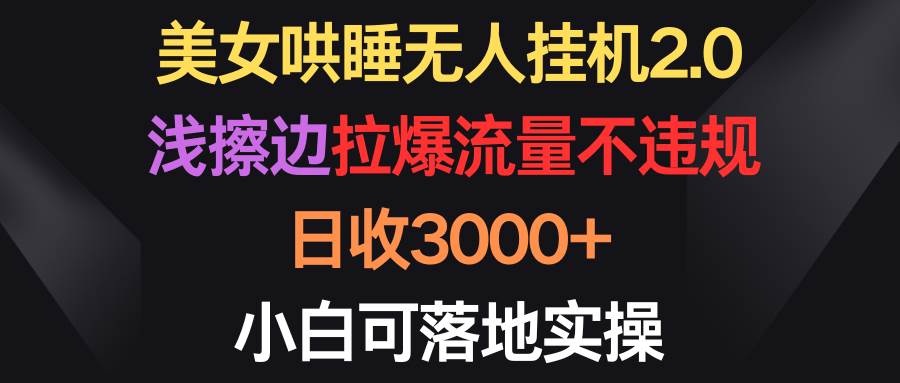 美女哄睡无人挂机2.0

浅擦边拉爆流量不违规

日收3000+

小白可落地实操